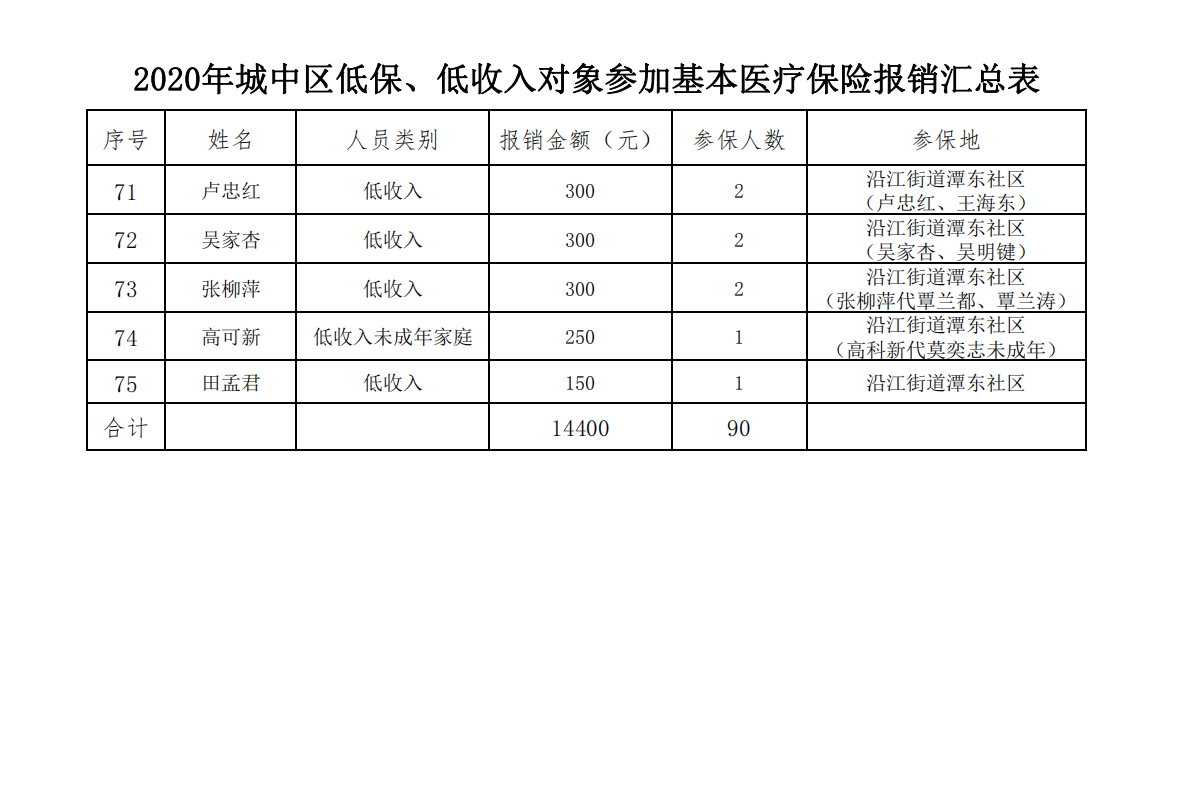 2020年城中区低保、低收入对象参加基本医疗保险报销汇总表

| 序号 | 姓名 | 人员类别 | 报销金额（元） | 参保人数 | 参保地 |
|---|---|---|---|---|---|
| 71 | 卢忠红 | 低收入 | 300 | 2 | 沿江街道潭东社区（卢忠红、王海东） |
| 72 | 吴家杏 | 低收入 | 300 | 2 | 沿江街道潭东社区（吴家杏、吴明键） |
| 73 | 张柳萍 | 低收入 | 300 | 2 | 沿江街道潭东社区（张柳萍代覃兰都、覃兰涛） |
| 74 | 高可新 | 低收入未成年家庭 | 250 | 1 | 沿江街道潭东社区（高科新代莫奕志未成年） |
| 75 | 田孟君 | 低收入 | 150 | 1 | 沿江街道潭东社区 |
| 合计 | | | 14400 | 90 | |